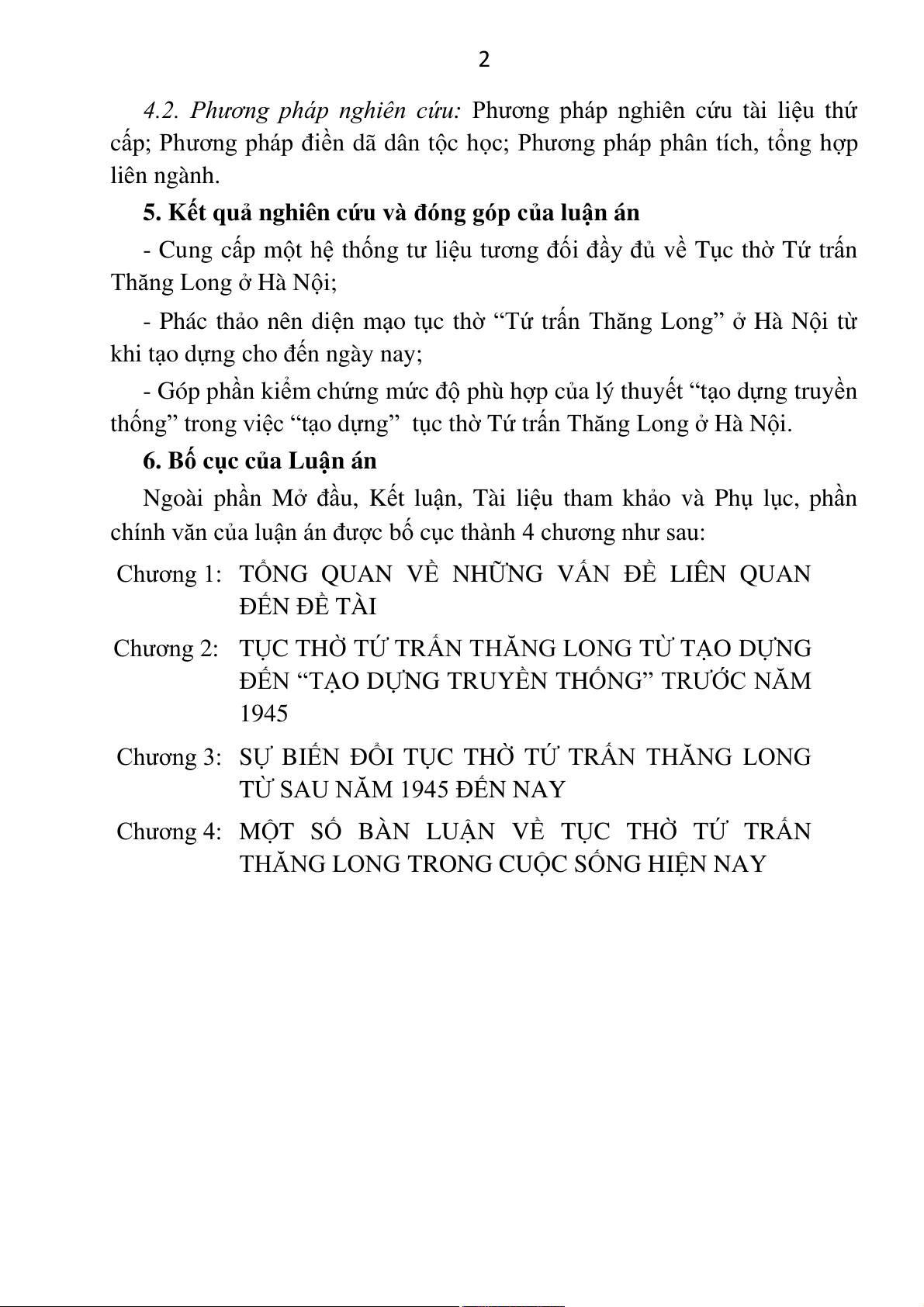 2

4.2. Phương pháp nghiên cứu: Phương pháp nghiên cứu tài liệu thứ cấp; Phương pháp điền dã dân tộc học; Phương pháp phân tích, tổng hợp liên ngành.

5. Kết quả nghiên cứu và đóng góp của luận án

- Cung cấp một hệ thống tư liệu tương đối đầy đủ về Tục thờ Tứ trấn Thăng Long ở Hà Nội;

- Phác thảo nên diện mạo tục thờ “Tứ trấn Thăng Long” ở Hà Nội từ khi tạo dựng cho đến ngày nay;

- Góp phần kiểm chứng mức độ phù hợp của lý thuyết “tạo dựng truyền thống” trong việc “tạo dựng” tục thờ Tứ trấn Thăng Long ở Hà Nội.

6. Bố cục của Luận án

Ngoài phần Mở đầu, Kết luận, Tài liệu tham khảo và Phụ lục, phần chính văn của luận án được bố cục thành 4 chương như sau:

Chương 1: TỔNG QUAN VỀ NHỮNG VẤN ĐỀ LIÊN QUAN ĐẾN ĐỀ TÀI

Chương 2: TỤC THỜ TỨ TRẤN THĂNG LONG TỪ TẠO DỰNG ĐẾN “TẠO DỰNG TRUYỀN THỐNG” TRƯỚC NĂM 1945

Chương 3: SỰ BIẾN ĐỔI TỤC THỜ TỨ TRẤN THĂNG LONG TỪ SAU NĂM 1945 ĐẾN NAY

Chương 4: MỘT SỐ BÀN LUẬN VỀ TỤC THỜ TỨ TRẤN THĂNG LONG TRONG CUỘC SỐNG HIỆN NAY